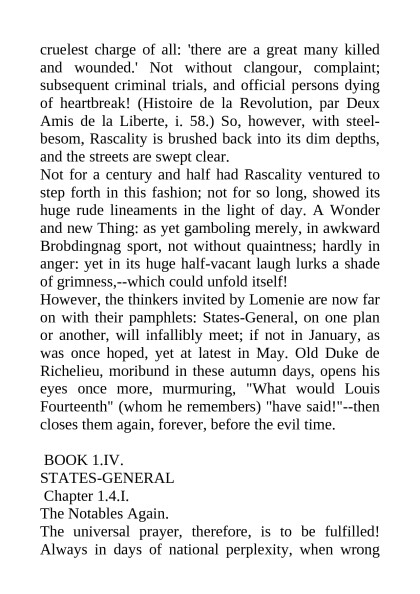 cruelest charge of all: 'there are a great many killed and wounded.' Not without clangour, complaint; subsequent criminal trials, and official persons dying of heartbreak! (Histoire de la Revolution, par Deux Amis de la Liberte, i. 58.) So, however, with steel-besom, Rascality is brushed back into its dim depths, and the streets are swept clear.
Not for a century and half had Rascality ventured to step forth in this fashion; not for so long, showed its huge rude lineaments in the light of day. A Wonder and new Thing: as yet gamboling merely, in awkward Brobdingnag sport, not without quaintness; hardly in anger: yet in its huge half-vacant laugh lurks a shade of grimness,--which could unfold itself!
However, the thinkers invited by Lomenie are now far on with their pamphlets: States-General, on one plan or another, will infallibly meet; if not in January, as was once hoped, yet at latest in May. Old Duke de Richelieu, moribund in these autumn days, opens his eyes once more, murmuring, "What would Louis Fourteenth" (whom he remembers) "have said!"--then closes them again, forever, before the evil time.

BOOK 1.IV.
STATES-GENERAL
Chapter 1.4.I.
The Notables Again.
The universal prayer, therefore, is to be fulfilled! Always in days of national perplexity, when wrong